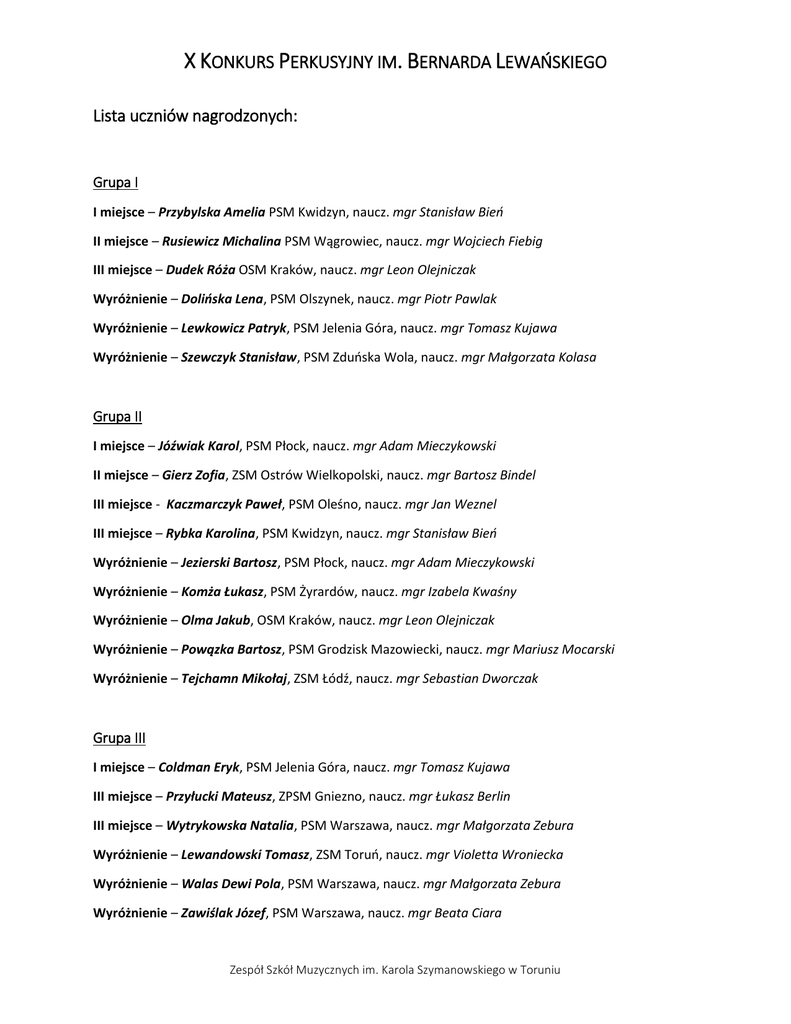 X KONKURS PERKUSYJNY IM. BERNARDA LEWAŃSKIEGO

Lista uczniów nagrodzonych:

Grupa I

I miejsce – Przybylska Amelia PSM Kwidzyn, naucz. mgr Stanisław Bień

II miejsce – Rusiewicz Michalina PSM Wągrowiec, naucz. mgr Wojciech Fiebig

III miejsce – Dudek Róża OSM Kraków, naucz. mgr Leon Olejniczak

Wyróżnienie – Dolińska Lena, PSM Olszynek, naucz. mgr Piotr Pawlak

Wyróżnienie – Lewkowicz Patryk, PSM Jelenia Góra, naucz. mgr Tomasz Kujawa

Wyróżnienie – Szewczyk Stanisław, PSM Zduńska Wola, naucz. mgr Małgorzata Kolasa

Grupa II

I miejsce – Jóźwiak Karol, PSM Płock, naucz. mgr Adam Mieczykowski

II miejsce – Gierz Zofia, ZSM Ostrów Wielkopolski, naucz. mgr Bartosz Bindel

III miejsce - Kaczmarczyk Paweł, PSM Oleśno, naucz. mgr Jan Weznel

III miejsce – Rybka Karolina, PSM Kwidzyn, naucz. mgr Stanisław Bień

Wyróżnienie – Jezierski Bartosz, PSM Płock, naucz. mgr Adam Mieczykowski

Wyróżnienie – Komża Łukasz, PSM Żyrardów, naucz. mgr Izabela Kwaśny

Wyróżnienie – Olma Jakub, OSM Kraków, naucz. mgr Leon Olejniczak

Wyróżnienie – Powązka Bartosz, PSM Grodzisk Mazowiecki, naucz. mgr Mariusz Mocarski

Wyróżnienie – Tejchamn Mikołaj, ZSM Łódź, naucz. mgr Sebastian Dworczak

Grupa III

I miejsce – Coldman Eryk, PSM Jelenia Góra, naucz. mgr Tomasz Kujawa

III miejsce – Przyłucki Mateusz, ZPSM Gniezno, naucz. mgr Łukasz Berlin

III miejsce – Wytrykowska Natalia, PSM Warszawa, naucz. mgr Małgorzata Zebura

Wyróżnienie – Lewandowski Tomasz, ZSM Toruń, naucz. mgr Violetta Wroniecka

Wyróżnienie – Walas Dewi Pola, PSM Warszawa, naucz. mgr Małgorzata Zebura

Wyróżnienie – Zawiślak Józef, PSM Warszawa, naucz. mgr Beata Ciara

Zespół Szkół Muzycznych im. Karola Szymanowskiego w Toruniu